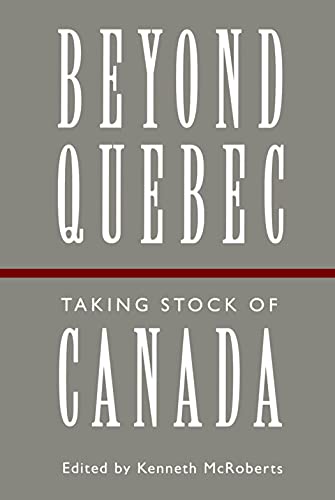 BEYOND QUEBEC

TAKING STOCK OF CANADA

Edited by Kenneth McRoberts